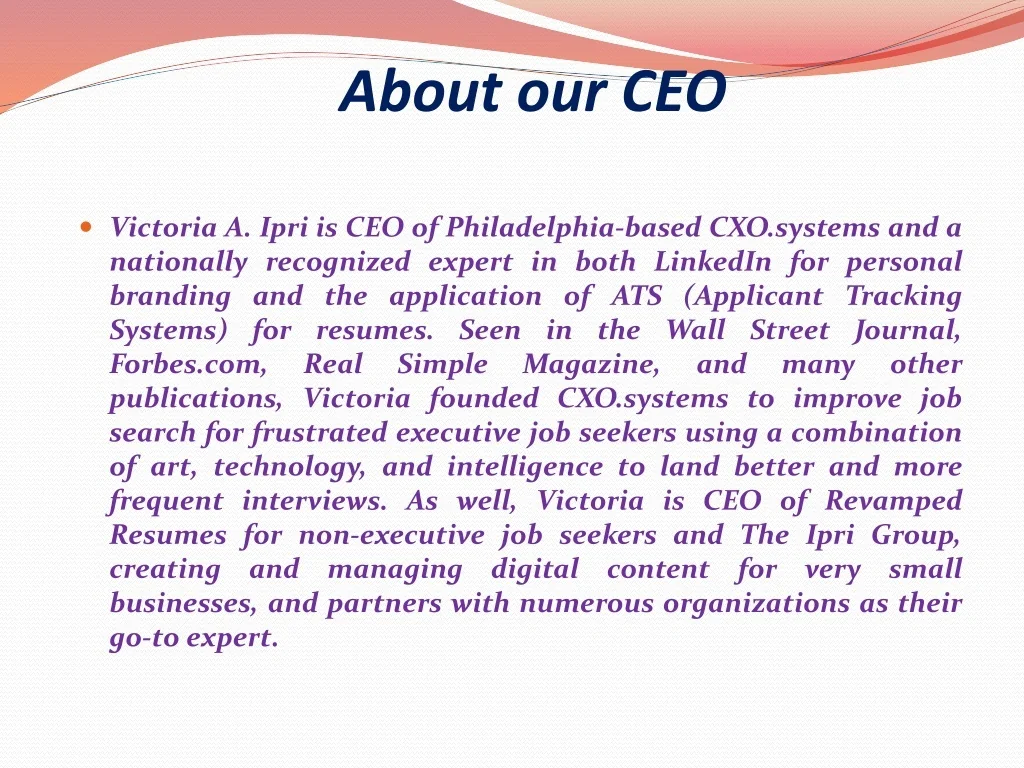 About our CEO

• Victoria A. Ipri is CEO of Philadelphia-based CXO.systems and a nationally recognized expert in both LinkedIn for personal branding and the application of ATS (Applicant Tracking Systems) for resumes. Seen in the Wall Street Journal, Forbes.com, Real Simple Magazine, and many other publications, Victoria founded CXO.systems to improve job search for frustrated executive job seekers using a combination of art, technology, and intelligence to land better and more frequent interviews. As well, Victoria is CEO of Revamped Resumes for non-executive job seekers and The Ipri Group, creating and managing digital content for very small businesses, and partners with numerous organizations as their go-to expert.